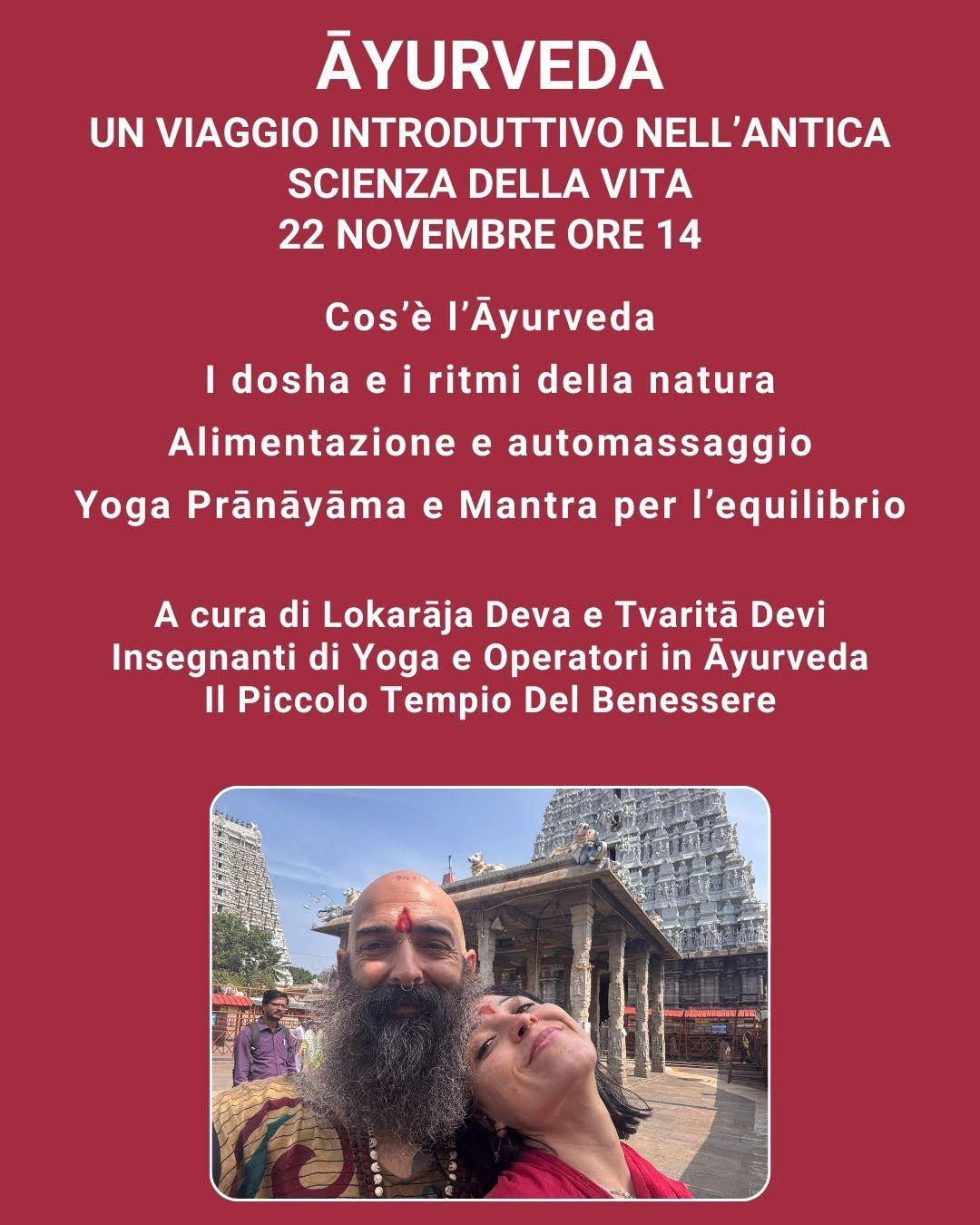 ĀYURVEDA
UN VIAGGIO INTRODUTTIVO NELL'ANTICA
SCIENZA DELLA VITA
22 NOVEMBRE ORE 14

Cos'è l'Āyurveda

I dosha e i ritmi della natura

Alimentazione e automassaggio

Yoga Prānāyāma e Mantra per l'equilibrio

A cura di Lokarāja Deva e Tvaritā Devi
Insegnanti di Yoga e Operatori in Āyurveda
Il Piccolo Tempio Del Benessere